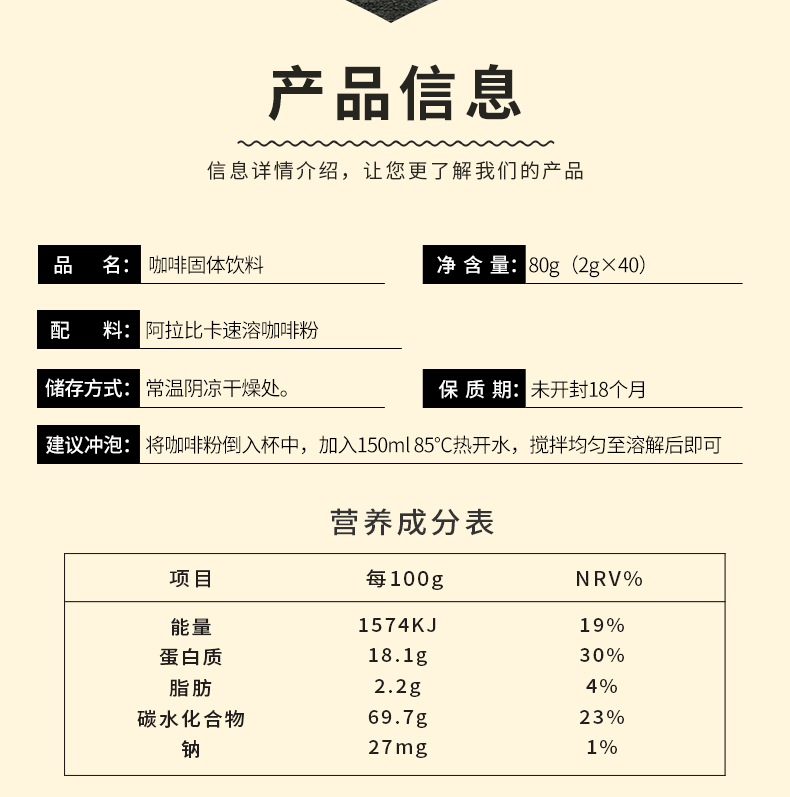 产品信息

信息详情介绍，让您更了解我们的产品

品 名：咖啡固体饮料

净含量：80g（2g×40）

配 料：阿拉比卡速溶咖啡粉

储存方式：常温阴凉干燥处。

保质期：未开封18个月

建议冲泡：将咖啡粉倒入杯中，加入150ml 85°C热开水，搅拌均匀至溶解后即可

营养成分表

| 项目 | 每100g | NRV% |
|---|---|---|
| 能量 | 1574KJ | 19% |
| 蛋白质 | 18.1g | 30% |
| 脂肪 | 2.2g | 4% |
| 碳水化合物 | 69.7g | 23% |
| 钠 | 27mg | 1% |